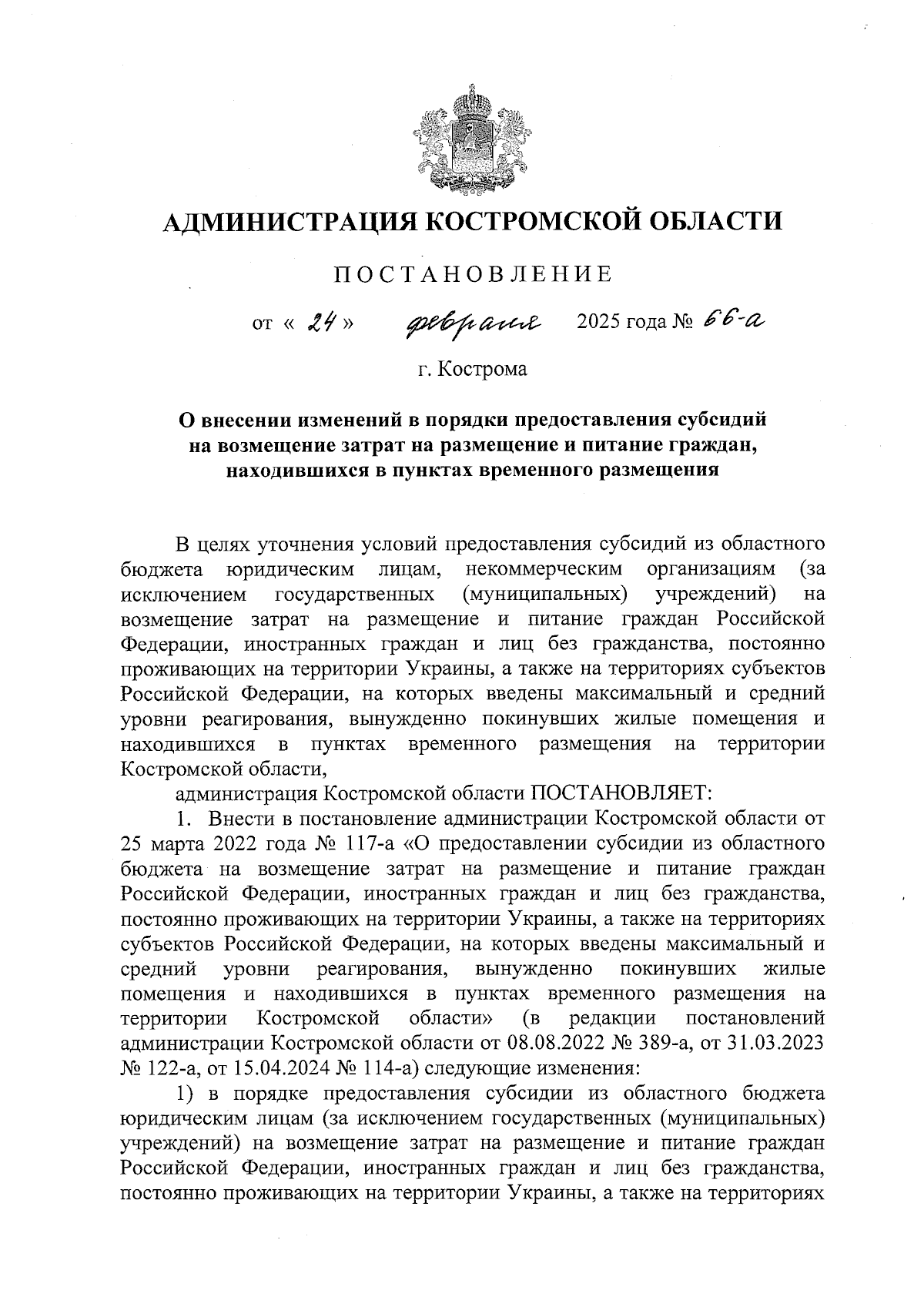 АДМИНИСТРАЦИЯ КОСТРОМСКОЙ ОБЛАСТИ

ПОСТАНОВЛЕНИЕ

от « 24 » февраля 2025 года № 66-а

г. Кострома

О внесении изменений в порядки предоставления субсидий на возмещение затрат на размещение и питание граждан, находившихся в пунктах временного размещения

В целях уточнения условий предоставления субсидий из областного бюджета юридическим лицам, некоммерческим организациям (за исключением государственных (муниципальных) учреждений) на возмещение затрат на размещение и питание граждан Российской Федерации, иностранных граждан и лиц без гражданства, постоянно проживающих на территории Украины, а также на территориях субъектов Российской Федерации, на которых введены максимальный и средний уровни реагирования, вынужденно покинувших жилые помещения и находившихся в пунктах временного размещения на территории Костромской области,

администрация Костромской области ПОСТАНОВЛЯЕТ:

1. Внести в постановление администрации Костромской области от 25 марта 2022 года № 117-а «О предоставлении субсидии из областного бюджета на возмещение затрат на размещение и питание граждан Российской Федерации, иностранных граждан и лиц без гражданства, постоянно проживающих на территории Украины, а также на территориях субъектов Российской Федерации, на которых введены максимальный и средний уровни реагирования, вынужденно покинувших жилые помещения и находившихся в пунктах временного размещения на территории Костромской области» (в редакции постановлений администрации Костромской области от 08.08.2022 № 389-а, от 31.03.2023 № 122-а, от 15.04.2024 № 114-а) следующие изменения:

1) в порядке предоставления субсидии из областного бюджета юридическим лицам (за исключением государственных (муниципальных) учреждений) на возмещение затрат на размещение и питание граждан Российской Федерации, иностранных граждан и лиц без гражданства, постоянно проживающих на территории Украины, а также на территориях